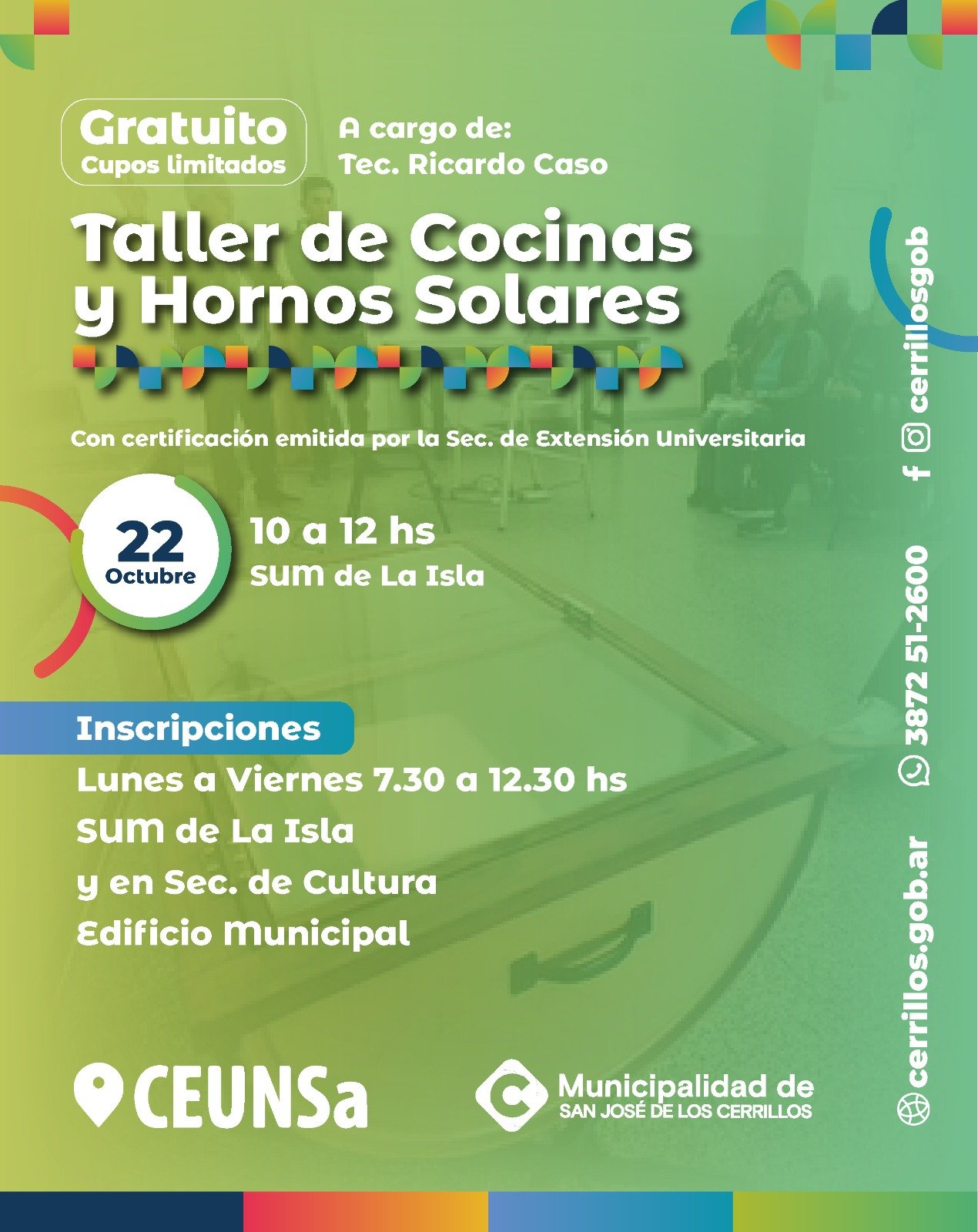 Gratuito
Cupos limitados

A cargo de:
Tec. Ricardo Caso

Taller de Cocinas y Hornos Solares

Con certificación emitida por la Sec. de Extensión Universitaria

22
Octubre

10 a 12 hs
SUM de La Isla

Inscripciones
Lunes a Viernes 7.30 a 12.30 hs
SUM de La Isla
y en Sec. de Cultura
Edificio Municipal

CEUNSa

Municipalidad de
SAN JOSÉ DE LOS CERRILLOS

cerrillosgob
3872 51-2600
cerrillos.gob.ar